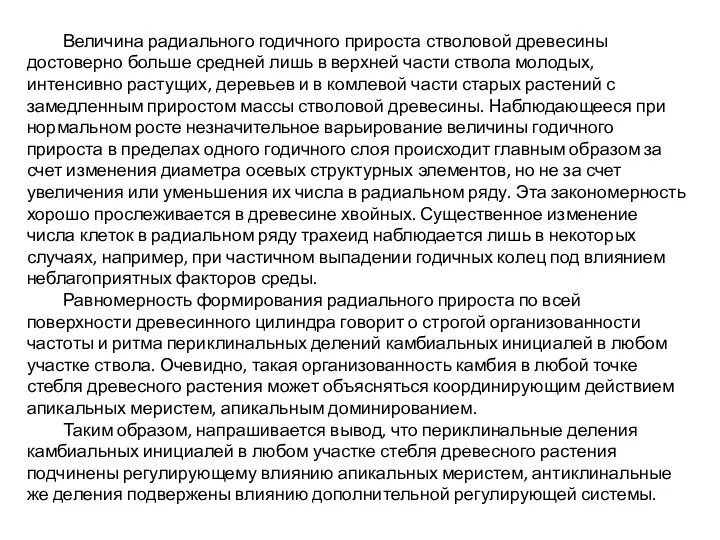 Величина радиального годичного прироста стволовой древесины достоверно больше средней лишь в верхней части ствола молодых, интенсивно растущих, деревьев и в комлевой части старых растений с замедленным приростом массы стволовой древесины. Наблюдающееся при нормальном росте незначительное варьирование величины годичного прироста в пределах одного годичного слоя происходит главным образом за счет изменения диаметра осевых структурных элементов, но не за счет увеличения или уменьшения их числа в радиальном ряду. Эта закономерность хорошо прослеживается в древесине хвойных. Существенное изменение числа клеток в радиальном ряду трахеид наблюдается лишь в некоторых случаях, например, при частичном выпадении годичных колец под влиянием неблагоприятных факторов среды.

Равномерность формирования радиального прироста по всей поверхности древесинного цилиндра говорит о строгой организованности частоты и ритма периклинальных делений камбиальных инициалей в любом участке ствола. Очевидно, такая организованность камбия в любой точке стебля древесного растения может объясняться координирующим действием апикальных меристем, апикальным доминированием.

Таким образом, напрашивается вывод, что периклинальные деления камбиальных инициалей в любом участке стебля древесного растения подчинены регулирующему влиянию апикальных меристем, антиклинальные же деления подвержены влиянию дополнительной регулирующей системы.